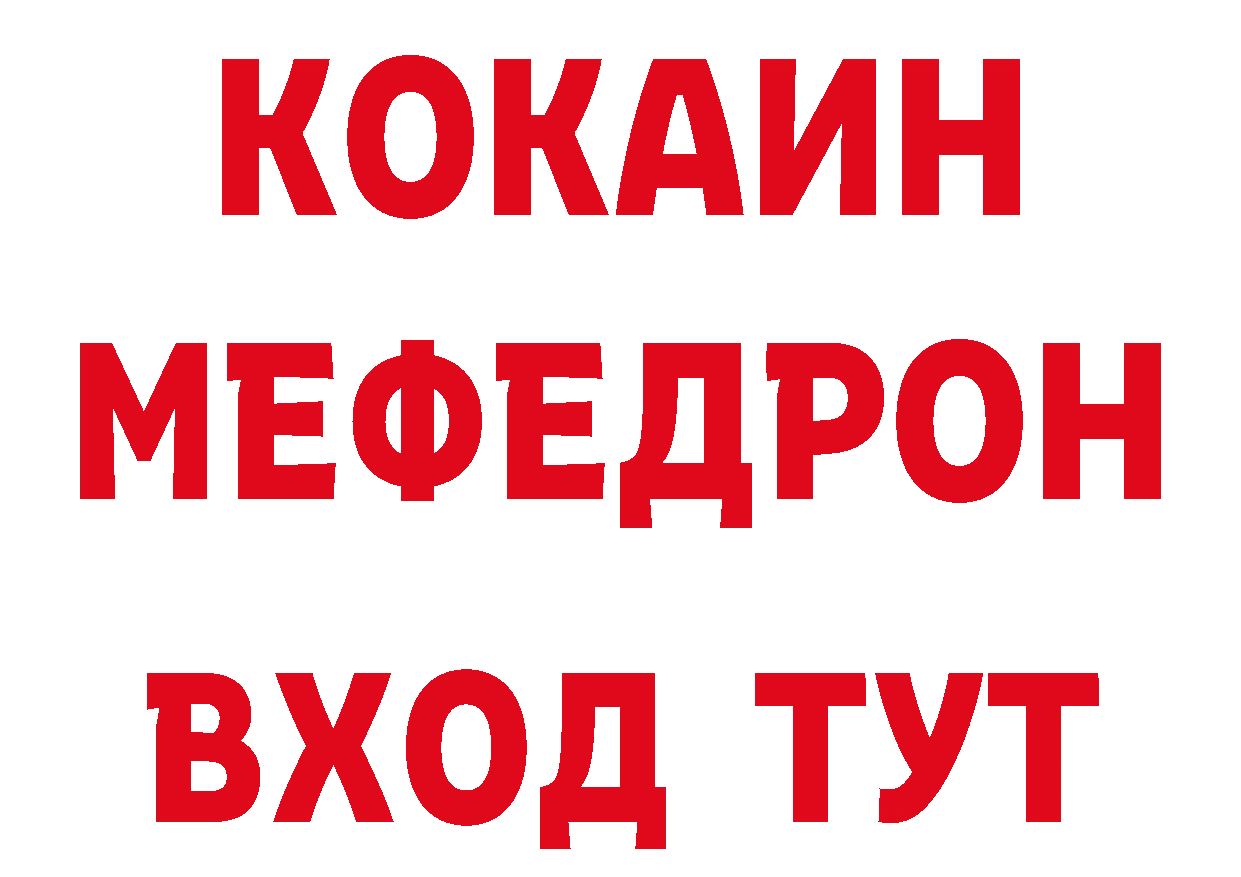 КОКАИН
МЕФЕДРОН
ВХОД ТУТ